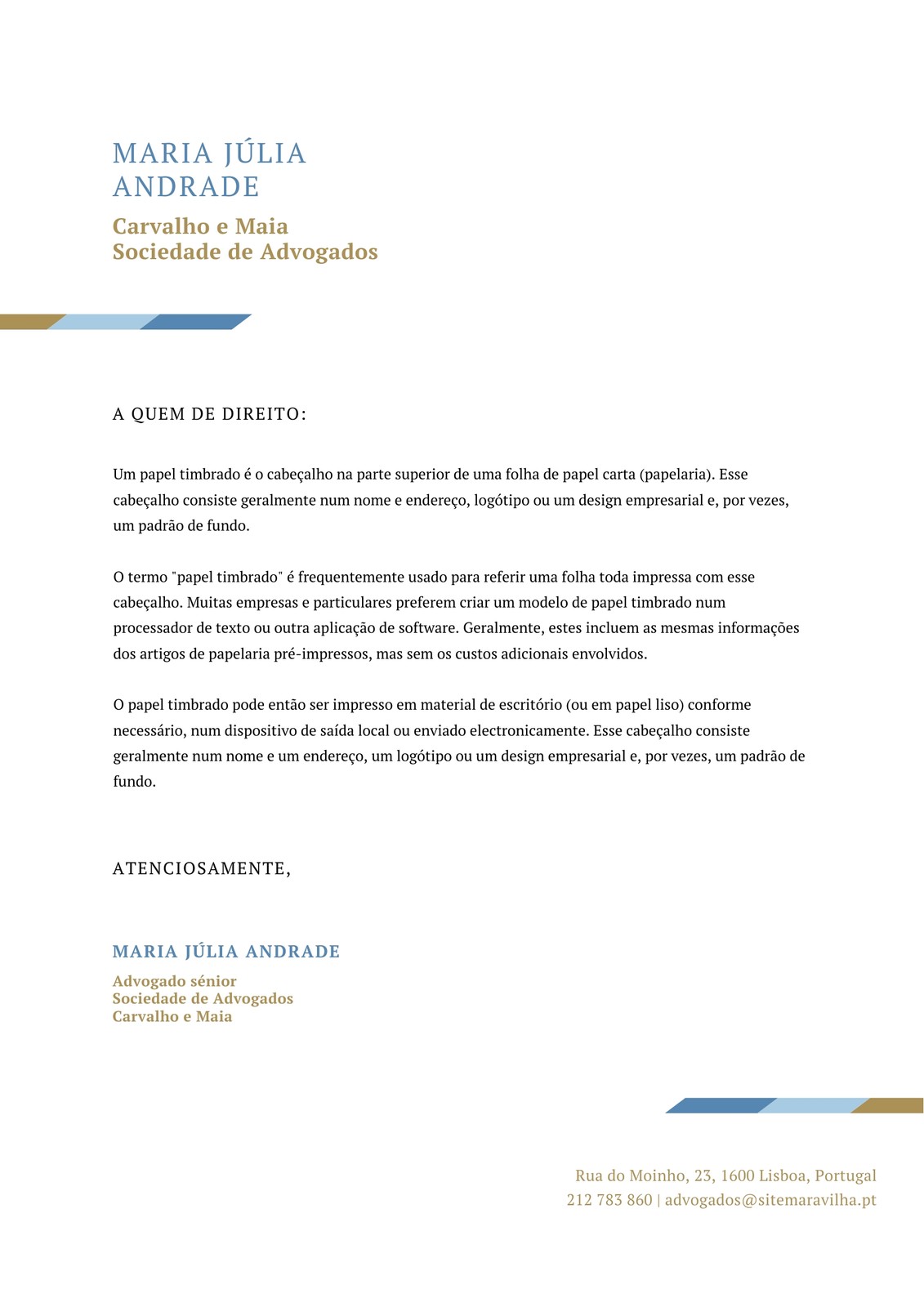 MARIA JÚLIA ANDRADE

Carvalho e Maia
Sociedade de Advogados

A QUEM DE DIREITO:

Um papel timbrado é o cabeçalho na parte superior de uma folha de papel carta (papelaria). Esse cabeçalho consiste geralmente num nome e endereço, logótipo ou um design empresarial e, por vezes, um padrão de fundo.

O termo "papel timbrado" é frequentemente usado para referir uma folha toda impressa com esse cabeçalho. Muitas empresas e particulares preferem criar um modelo de papel timbrado num processador de texto ou outra aplicação de software. Geralmente, estes incluem as mesmas informações dos artigos de papelaria pré-impressos, mas sem os custos adicionais envolvidos.

O papel timbrado pode então ser impresso em material de escritório (ou em papel liso) conforme necessário, num dispositivo de saída local ou enviado electronicamente. Esse cabeçalho consiste geralmente num nome e um endereço, um logótipo ou um design empresarial e, por vezes, um padrão de fundo.

ATENCIOSAMENTE,

MARIA JÚLIA ANDRADE

Advogado sénior
Sociedade de Advogados
Carvalho e Maia

Rua do Moinho, 23, 1600 Lisboa, Portugal
212 783 860 | advogados@sitemaravilha.pt